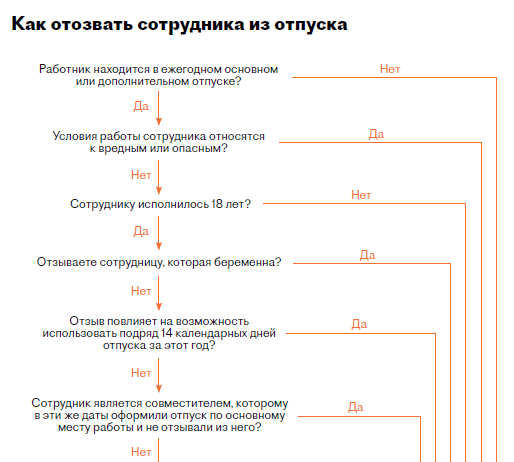 Как отозвать сотрудника из отпуска

Работник находится в ежегодном основном или дополнительном отпуске?

Нет

Да

Условия работы сотрудника относятся к вредным или опасным?

Да

Нет

Сотруднику исполнилось 18 лет?

Нет

Да

Отзываете сотрудницу, которая беременна?

Да

Нет

Отзыв повлияет на возможность использовать подряд 14 календарных дней отпуска за этот год?

Да

Нет

Сотрудник является совместителем, которому в эти же даты оформили отпуск по основному месту работы и не отзывали из него?

Да

Нет